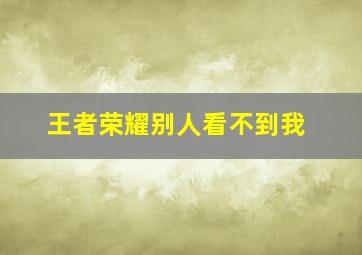 王者荣耀别人看不到我